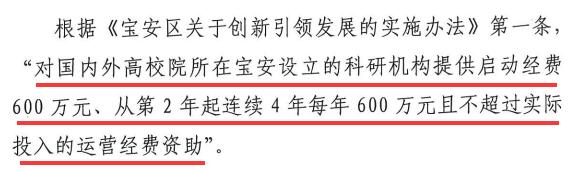 根据《宝安区关于创新引领发展的实施办法》第一条，“对国内外高校院所在宝安设立的科研机构提供启动经费600万元、从第2年起连续4年每年600万元且不超过实际投入的运营经费资助”。